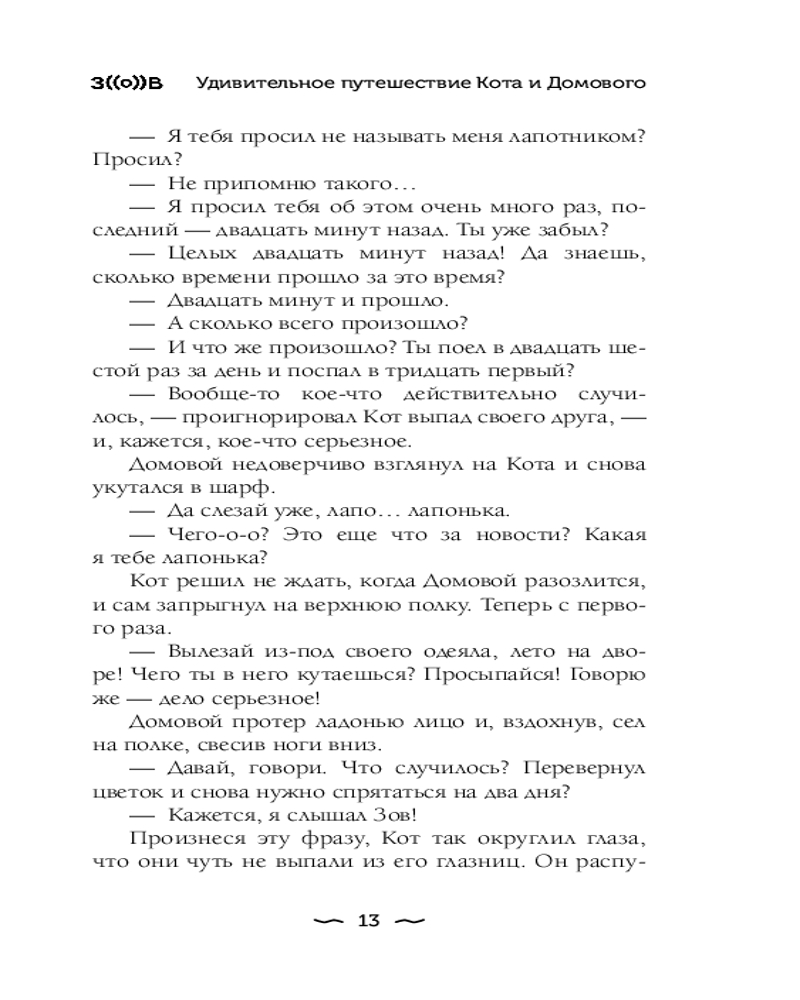 З((о))В Удивительное путешествие Кота и Домового

— Я тебя просил не называть меня лапотником? Просил?

— Не припомню такого…

— Я просил тебя об этом очень много раз, последний — двадцать минут назад. Ты уже забыл?

— Целых двадцать минут назад! Да знаешь, сколько времени прошло за это время?

— Двадцать минут и прошло.

— А сколько всего произошло?

— И что же произошло? Ты поел в двадцать шестой раз за день и поспал в тридцать первый?

— Вообще-то кое-что действительно случилось, — проигнорировал Кот выпад своего друга, — и, кажется, кое-что серьезное.

Домовой недоверчиво взглянул на Кота и снова укутался в шарф.

— Да слезай уже, лапо… лапонька.

— Чего-о-о? Это еще что за новости? Какая я тебе лапонька?

Кот решил не ждать, когда Домовой разозлится, и сам запрыгнул на верхнюю полку. Теперь с первого раза.

— Вылезай из-под своего одеяла, лето на дворе! Чего ты в него кутаешься? Просыпайся! Говорю же — дело серьезное!

Домовой протер ладонью лицо и, вздохнув, сел на полке, свесив ноги вниз.

— Давай, говори. Что случилось? Перевернул цветок и снова нужно спрятаться на два дня?

— Кажется, я слышал Зов!

Произнеся эту фразу, Кот так округлил глаза, что они чуть не выпали из его глазниц. Он распу-

13